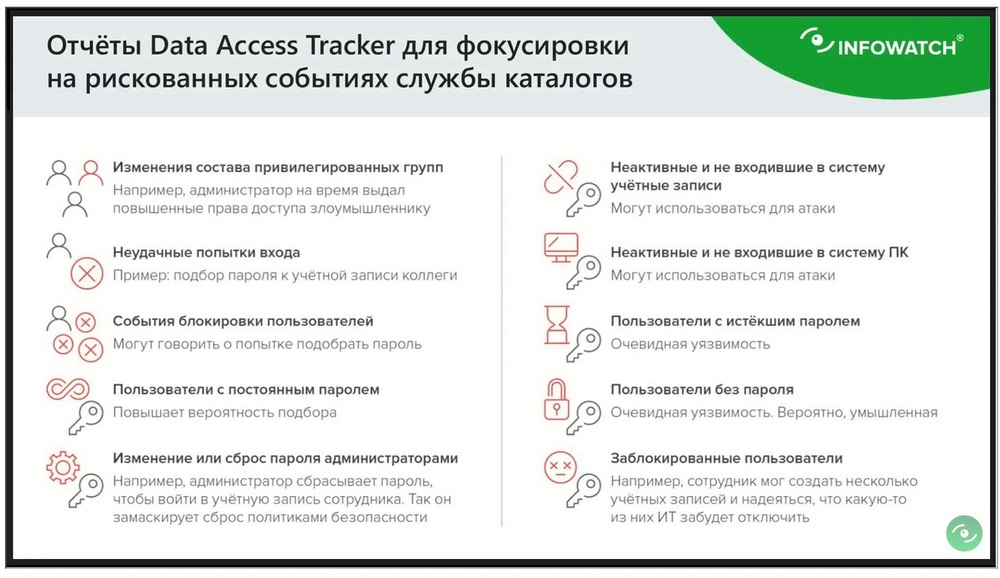 Отчёты Data Access Tracker для фокусировки на рискованных событиях службы каталогов

INFOWATCH®

Изменения состава привилегированных групп
Например, администратор на время выдал повышенные права доступа злоумышленнику

Неудачные попытки входа
Пример: подбор пароля к учётной записи коллеги

События блокировки пользователей
Могут говорить о попытке подобрать пароль

Пользователи с постоянным паролем
Повышает вероятность подбора

Изменение или сброс пароля администраторами
Например, администратор сбрасывает пароль, чтобы войти в учётную запись сотрудника. Так он замаскирует сброс политиками безопасности

Неактивные и не входившие в систему учётные записи
Могут использоваться для атаки

Неактивные и не входившие в систему ПК
Могут использоваться для атаки

Пользователи с истёкшим паролем
Очевидная уязвимость

Пользователи без пароля
Очевидная уязвимость. Вероятно, умышленная

Заблокированные пользователи
Например, сотрудник мог создать несколько учётных записей и надеяться, что какую-то из них ИТ забудет отключить